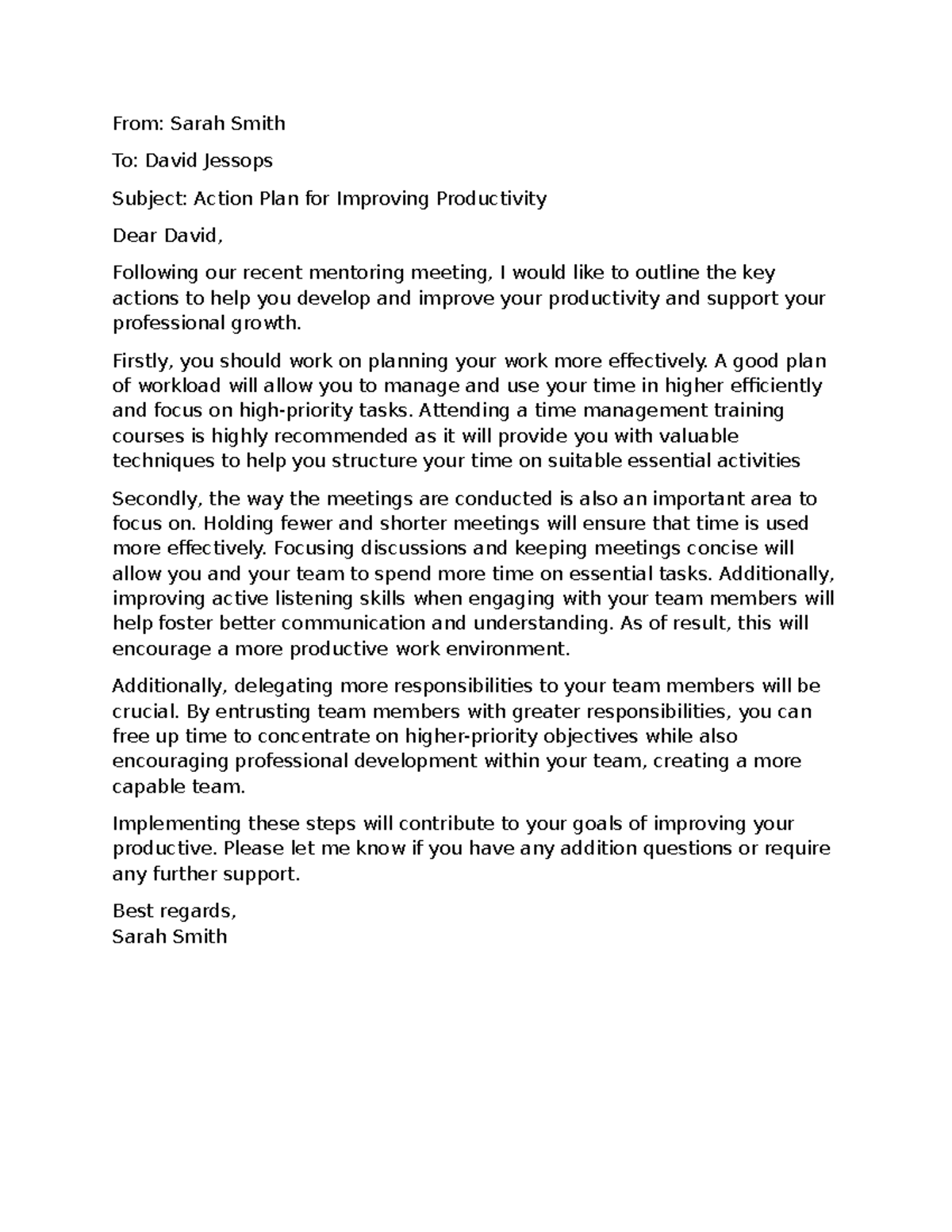 From: Sarah Smith

To: David Jessops

Subject: Action Plan for Improving Productivity

Dear David,

Following our recent mentoring meeting, I would like to outline the key actions to help you develop and improve your productivity and support your professional growth.

Firstly, you should work on planning your work more effectively. A good plan of workload will allow you to manage and use your time in higher efficiently and focus on high-priority tasks. Attending a time management training courses is highly recommended as it will provide you with valuable techniques to help you structure your time on suitable essential activities

Secondly, the way the meetings are conducted is also an important area to focus on. Holding fewer and shorter meetings will ensure that time is used more effectively. Focusing discussions and keeping meetings concise will allow you and your team to spend more time on essential tasks. Additionally, improving active listening skills when engaging with your team members will help foster better communication and understanding. As of result, this will encourage a more productive work environment.

Additionally, delegating more responsibilities to your team members will be crucial. By entrusting team members with greater responsibilities, you can free up time to concentrate on higher-priority objectives while also encouraging professional development within your team, creating a more capable team.

Implementing these steps will contribute to your goals of improving your productive. Please let me know if you have any addition questions or require any further support.

Best regards,
Sarah Smith